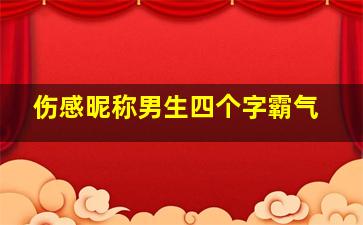 伤感昵称男生四个字霸气